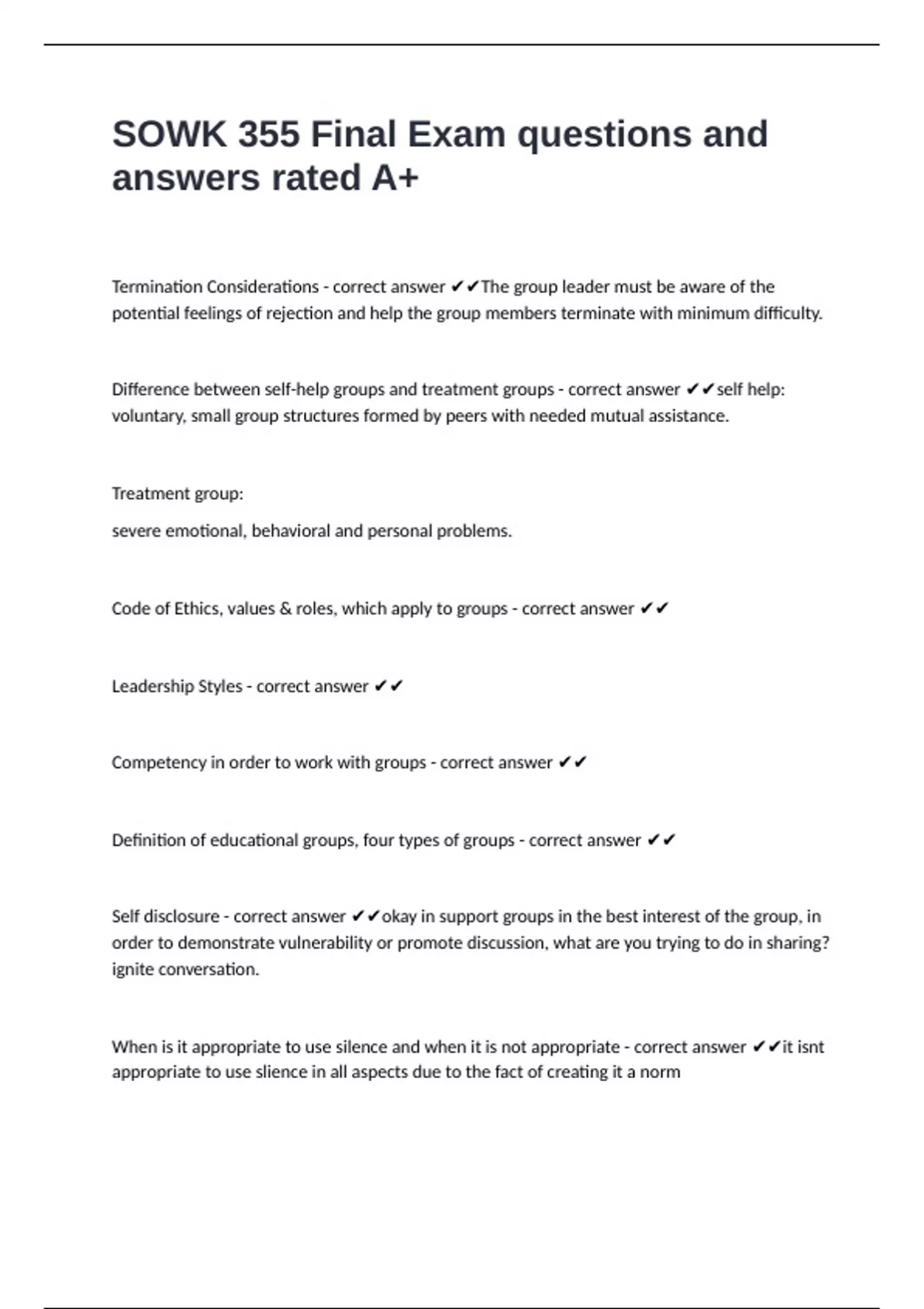 SOWK 355 Final Exam questions and answers rated A+

Termination Considerations - correct answer ✔✔The group leader must be aware of the potential feelings of rejection and help the group members terminate with minimum difficulty.

Difference between self-help groups and treatment groups - correct answer ✔✔self help: voluntary, small group structures formed by peers with needed mutual assistance.

Treatment group:

severe emotional, behavioral and personal problems.

Code of Ethics, values & roles, which apply to groups - correct answer ✔✔

Leadership Styles - correct answer ✔✔

Competency in order to work with groups - correct answer ✔✔

Definition of educational groups, four types of groups - correct answer ✔✔

Self disclosure - correct answer ✔✔okay in support groups in the best interest of the group, in order to demonstrate vulnerability or promote discussion, what are you trying to do in sharing? ignite conversation.

When is it appropriate to use silence and when it is not appropriate - correct answer ✔✔it isnt appropriate to use slience in all aspects due to the fact of creating it a norm